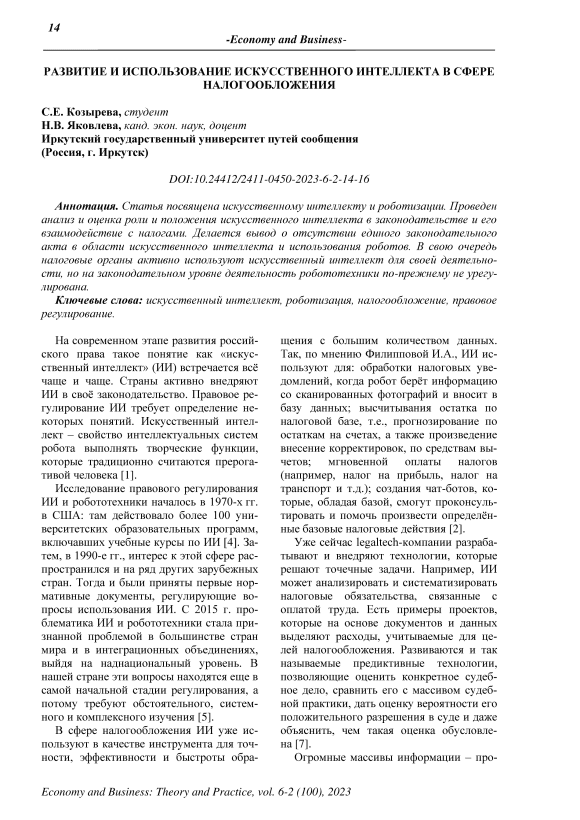 14

-Economy and Business-

РАЗВИТИЕ И ИСПОЛЬЗОВАНИЕ ИСКУССТВЕННОГО ИНТЕЛЛЕКТА В СФЕРЕ НАЛОГООБЛОЖЕНИЯ

С.Е. Козырева, студент
Н.В. Яковлева, канд. экон. наук, доцент
Иркутский государственный университет путей сообщения
(Россия, г. Иркутск)

DOI:10.24412/2411-0450-2023-6-2-14-16

Аннотация. Статья посвящена искусственному интеллекту и роботизации. Проведен анализ и оценка роли и положения искусственного интеллекта в законодательстве и его взаимодействие с налогами. Делается вывод о отсутствии единого законодательного акта в области искусственного интеллекта и использования роботов. В свою очередь налоговые органы активно используют искусственный интеллект для своей деятельности, но на законодательном уровне деятельность робототехники по-прежнему не урегулирована.

Ключевые слова: искусственный интеллект, роботизация, налогообложение, правовое регулирование.

На современном этапе развития российского права такое понятие как «искусственный интеллект» (ИИ) встречается всё чаще и чаще. Страны активно внедряют ИИ в своё законодательство. Правовое регулирование ИИ требует определение некоторых понятий. Искусственный интеллект – свойство интеллектуальных систем робота выполнять творческие функции, которые традиционно считаются прерогативой человека [1].

Исследование правового регулирования ИИ и робототехники началось в 1970-х гг. в США: там действовало более 100 университетских образовательных программ, включавших учебные курсы по ИИ [4]. Затем, в 1990-е гг., интерес к этой сфере распространился и на ряд других зарубежных стран. Тогда и были приняты первые нормативные документы, регулирующие вопросы использования ИИ. С 2015 г. проблематика ИИ и робототехники стала признанной проблемой в большинстве стран мира и в интеграционных объединениях, выйдя на наднациональный уровень. В нашей стране эти вопросы находятся еще в самой начальной стадии регулирования, а потому требуют обстоятельного, системного и комплексного изучения [5].

В сфере налогообложения ИИ уже используют в качестве инструмента для точности, эффективности и быстроты обращения с большим количеством данных. Так, по мнению Филипповой И.А., ИИ используют для: обработки налоговых уведомлений, когда робот берёт информацию со сканированных фотографий и вносит в базу данных; высчитывания остатка по налоговой базе, т.е., прогнозирование по остаткам на счетах, а также произведение внесение корректировок, по средствам вычетов; мгновенной оплаты налогов (например, налог на прибыль, налог на транспорт и т.д.); создания чат-ботов, которые, обладая базой, смогут проконсультировать и помочь произвести определённые базовые налоговые действия [2].

Уже сейчас legaltech-компании разрабатывают и внедряют технологии, которые решают точечные задачи. Например, ИИ может анализировать и систематизировать налоговые обязательства, связанные с оплатой труда. Есть примеры проектов, которые на основе документов и данных выделяют расходы, учитываемые для целей налогообложения. Развиваются и так называемые предиктивные технологии, позволяющие оценить конкретное судебное дело, сравнить его с массивом судебной практики, дать оценку вероятности его положительного разрешения в суде и даже объяснить, чем такая оценка обусловлена [7].

Огромные массивы информации – про-

Economy and Business: Theory and Practice, vol. 6-2 (100), 2023